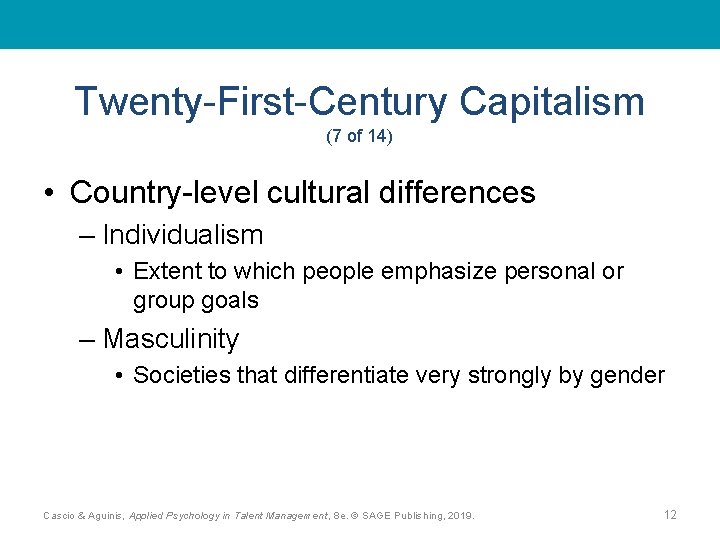 Twenty-First-Century Capitalism
(7 of 14)

• Country-level cultural differences

– Individualism

• Extent to which people emphasize personal or group goals

– Masculinity

• Societies that differentiate very strongly by gender

Cascio & Aguinis, Applied Psychology in Talent Management, 8e. © SAGE Publishing, 2019.

12